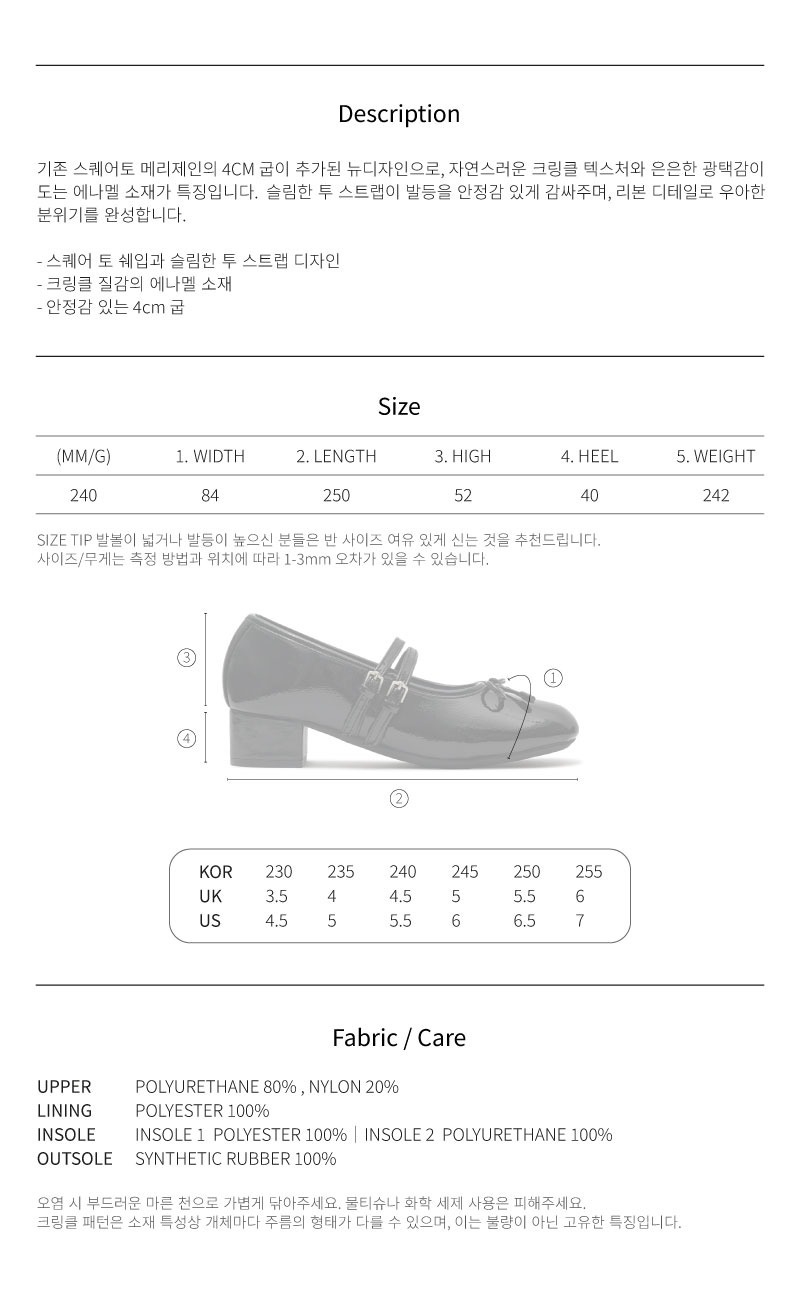 Description

기존 스퀘어토 메리제인의 4CM 굽이 추가된 뉴디자인으로, 자연스러운 크링클 텍스처와 은은한 광택감이 도는 에나멜 소재가 특징입니다. 슬림한 투 스트랩이 발등을 안정감 있게 감싸주며, 리본 디테일로 우아한 분위기를 완성합니다.

- 스퀘어 토 쉐입과 슬림한 투 스트랩 디자인
- 크링클 질감의 에나멜 소재
- 안정감 있는 4cm 굽

Size

| (MM/G) | 1. WIDTH | 2. LENGTH | 3. HIGH | 4. HEEL | 5. WEIGHT |
|---|---|---|---|---|---|
| 240 | 84 | 250 | 52 | 40 | 242 |

SIZE TIP 발볼이 넓거나 발등이 높으신 분들은 반 사이즈 여유 있게 신는 것을 추천드립니다.
사이즈/무게는 측정 방법과 위치에 따라 1-3mm 오차가 있을 수 있습니다.

③
④
①
②

| KOR | 230 | 235 | 240 | 245 | 250 | 255 |
|---|---|---|---|---|---|---|
| UK | 3.5 | 4 | 4.5 | 5 | 5.5 | 6 |
| US | 4.5 | 5 | 5.5 | 6 | 6.5 | 7 |

Fabric / Care

UPPER POLYURETHANE 80% , NYLON 20%
LINING POLYESTER 100%
INSOLE INSOLE 1 POLYESTER 100% | INSOLE 2 POLYURETHANE 100%
OUTSOLE SYNTHETIC RUBBER 100%

오염 시 부드러운 마른 천으로 가볍게 닦아주세요. 물티슈나 화학 세제 사용은 피해주세요.
크링클 패턴은 소재 특성상 개체마다 주름의 형태가 다를 수 있으며, 이는 불량이 아닌 고유한 특징입니다.